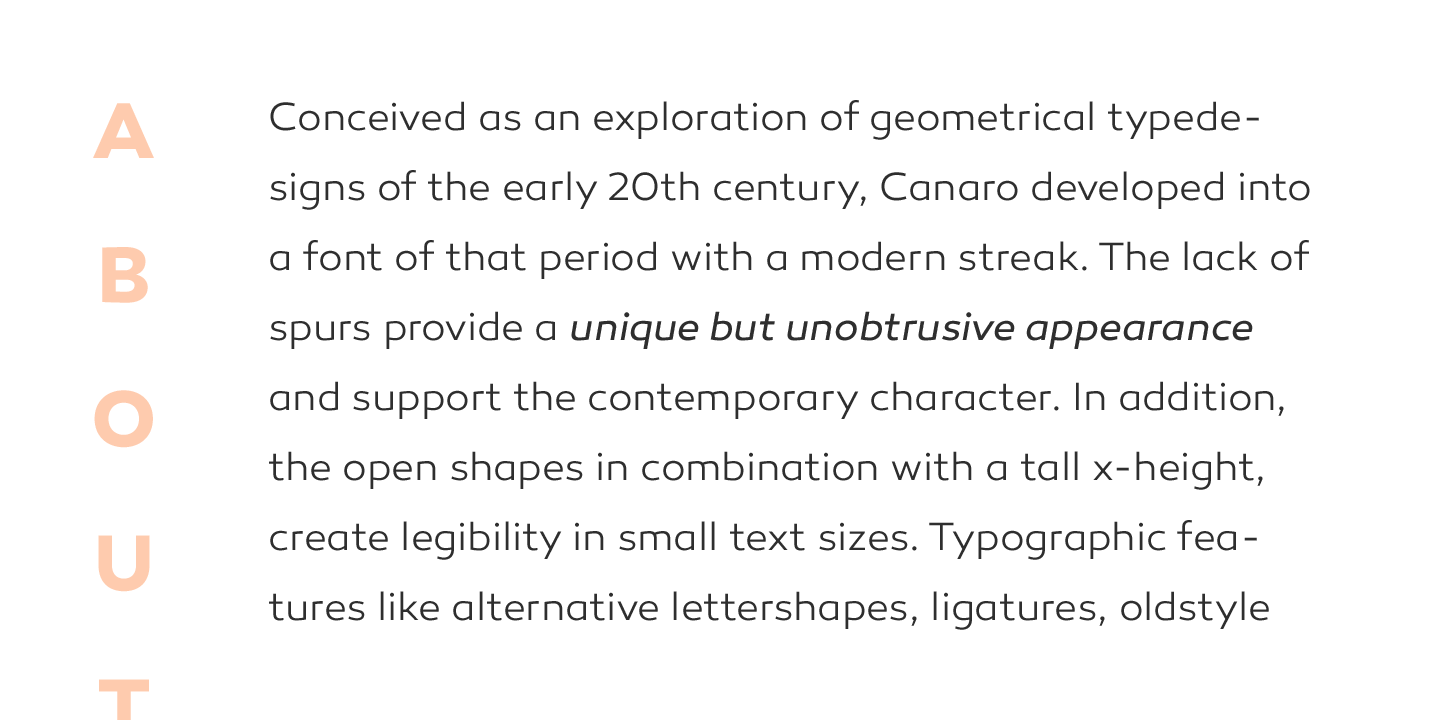 A
B
O
U
T

Conceived as an exploration of geometrical typedesigns of the early 20th century, Canaro developed into a font of that period with a modern streak. The lack of spurs provide a unique but unobtrusive appearance and support the contemporary character. In addition, the open shapes in combination with a tall x-height, create legibility in small text sizes. Typographic features like alternative lettershapes, ligatures, oldstyle